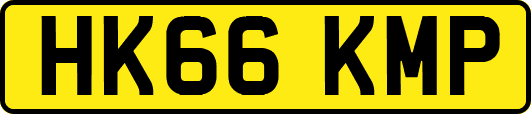 HK66 KMP